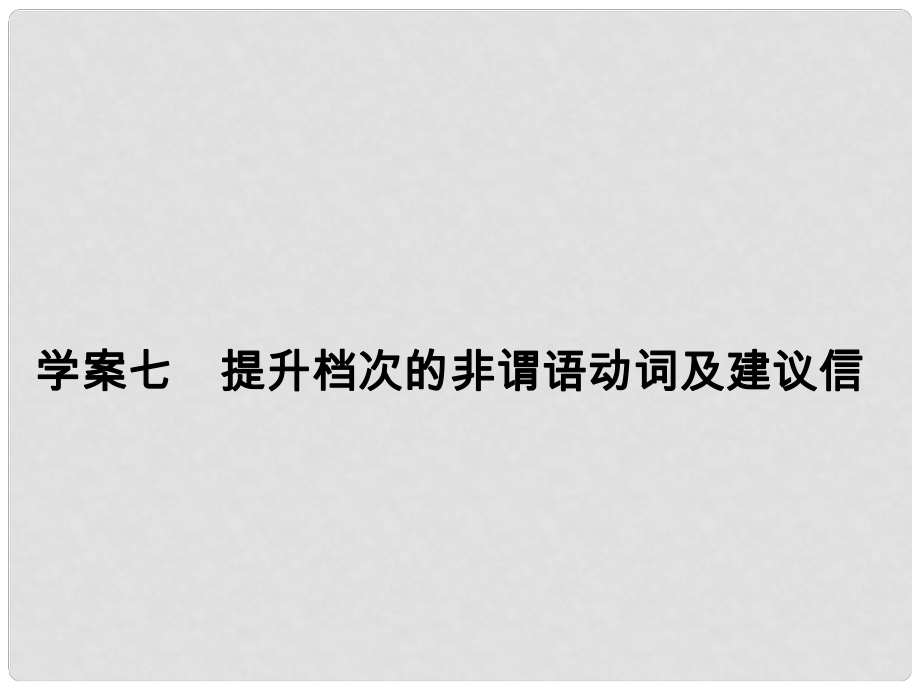 学案七　提升档次的非谓语动词及建议信